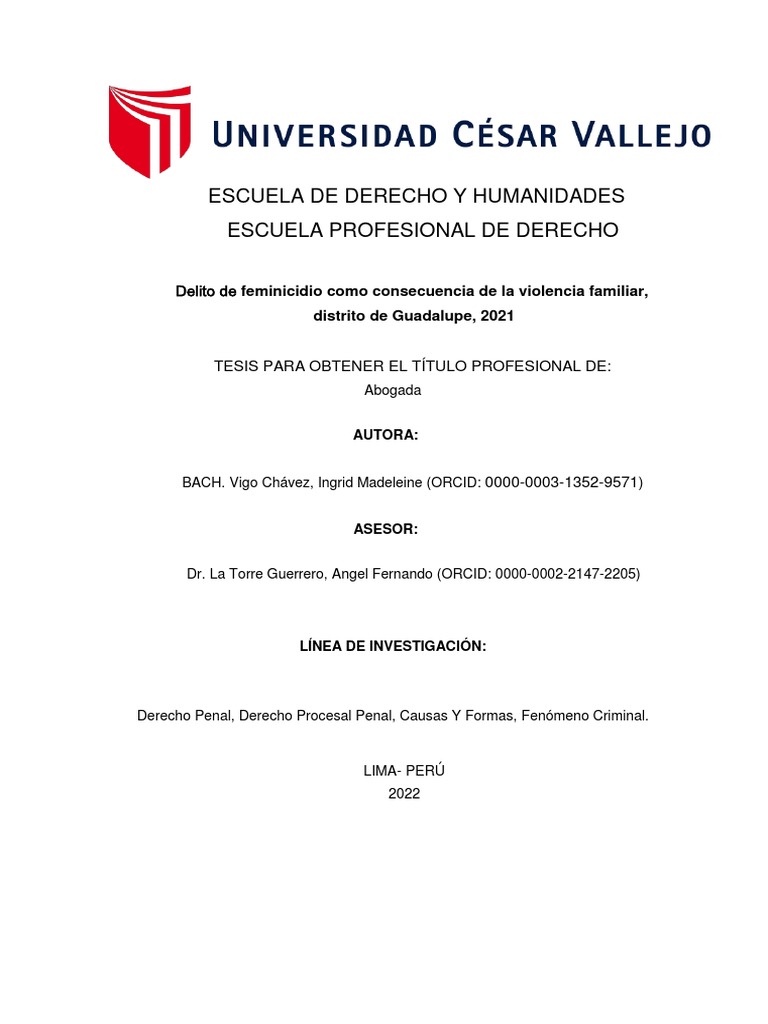 UNIVERSIDAD CÉSAR VALLEJO

ESCUELA DE DERECHO Y HUMANIDADES
ESCUELA PROFESIONAL DE DERECHO

Delito de feminicidio como consecuencia de la violencia familiar, distrito de Guadalupe, 2021

TESIS PARA OBTENER EL TÍTULO PROFESIONAL DE:
Abogada

AUTORA:

BACH. Vigo Chávez, Ingrid Madeleine (ORCID: 0000-0003-1352-9571)

ASESOR:

Dr. La Torre Guerrero, Angel Fernando (ORCID: 0000-0002-2147-2205)

LÍNEA DE INVESTIGACIÓN:

Derecho Penal, Derecho Procesal Penal, Causas Y Formas, Fenómeno Criminal.

LIMA- PERÚ
2022